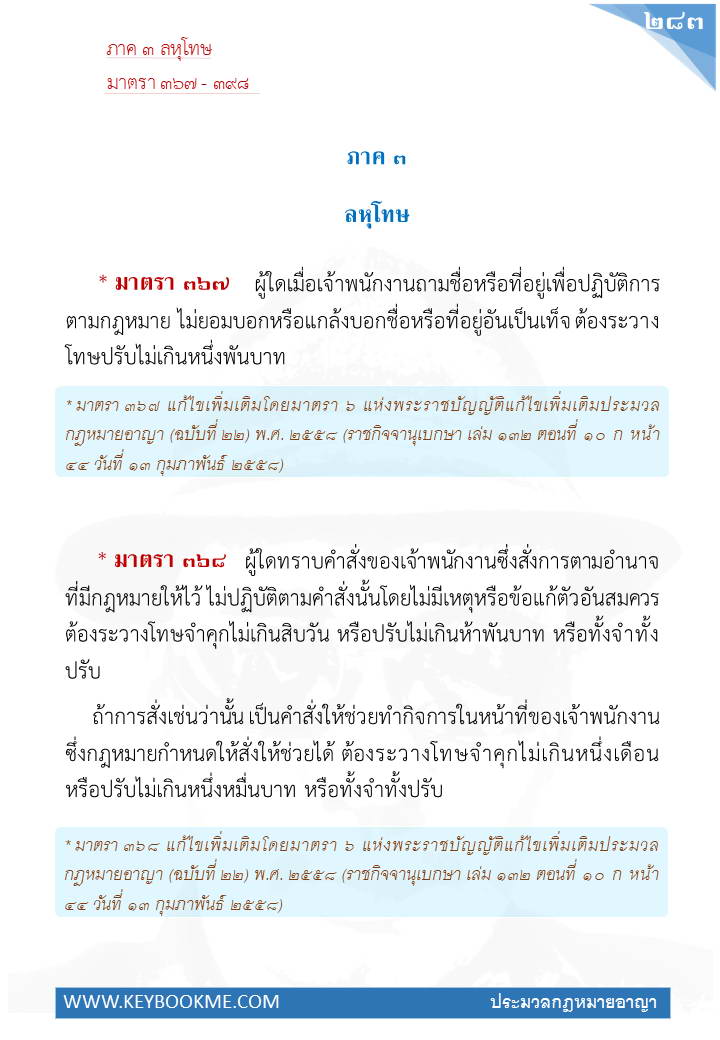 ๒๘๓

ภาค ๓ ลหุโทษ

มาตรา ๓๖๗ - ๓๙๘

ภาค ๓

ลหุโทษ

* มาตรา ๓๖๗ ผู้ใดเมื่อเจ้าพนักงานถามชื่อหรือที่อยู่เพื่อปฏิบัติการตามกฎหมาย ไม่ยอมบอกหรือแกล้งบอกชื่อหรือที่อยู่อันเป็นเท็จ ต้องระวางโทษปรับไม่เกินหนึ่งพันบาท

* มาตรา ๓๖๗ แก้ไขเพิ่มเติมโดยมาตรา ๖ แห่งพระราชบัญญัติแก้ไขเพิ่มเติมประมวลกฎหมายอาญา (ฉบับที่ ๒๒) พ.ศ. ๒๕๕๘ (ราชกิจจานุเบกษา เล่ม ๑๓๒ ตอนที่ ๑๐ ก หน้า ๔๔ วันที่ ๑๓ กุมภาพันธ์ ๒๕๕๘)

* มาตรา ๓๖๘ ผู้ใดทราบคำสั่งของเจ้าพนักงานซึ่งสั่งการตามอำนาจที่มีกฎหมายให้ไว้ ไม่ปฏิบัติตามคำสั่งนั้นโดยไม่มีเหตุหรือข้อแก้ตัวอันสมควร ต้องระวางโทษจำคุกไม่เกินสิบวัน หรือปรับไม่เกินห้าพันบาท หรือทั้งจำทั้งปรับ

ถ้าการสั่งเช่นว่านั้น เป็นคำสั่งให้ช่วยทำกิจการในหน้าที่ของเจ้าพนักงานซึ่งกฎหมายกำหนดให้สั่งให้ช่วยได้ ต้องระวางโทษจำคุกไม่เกินหนึ่งเดือน หรือปรับไม่เกินหนึ่งหมื่นบาท หรือทั้งจำทั้งปรับ

* มาตรา ๓๖๘ แก้ไขเพิ่มเติมโดยมาตรา ๖ แห่งพระราชบัญญัติแก้ไขเพิ่มเติมประมวลกฎหมายอาญา (ฉบับที่ ๒๒) พ.ศ. ๒๕๕๘ (ราชกิจจานุเบกษา เล่ม ๑๓๒ ตอนที่ ๑๐ ก หน้า ๔๔ วันที่ ๑๓ กุมภาพันธ์ ๒๕๕๘)

WWW.KEYBOOKME.COM

ประมวลกฎหมายอาญา